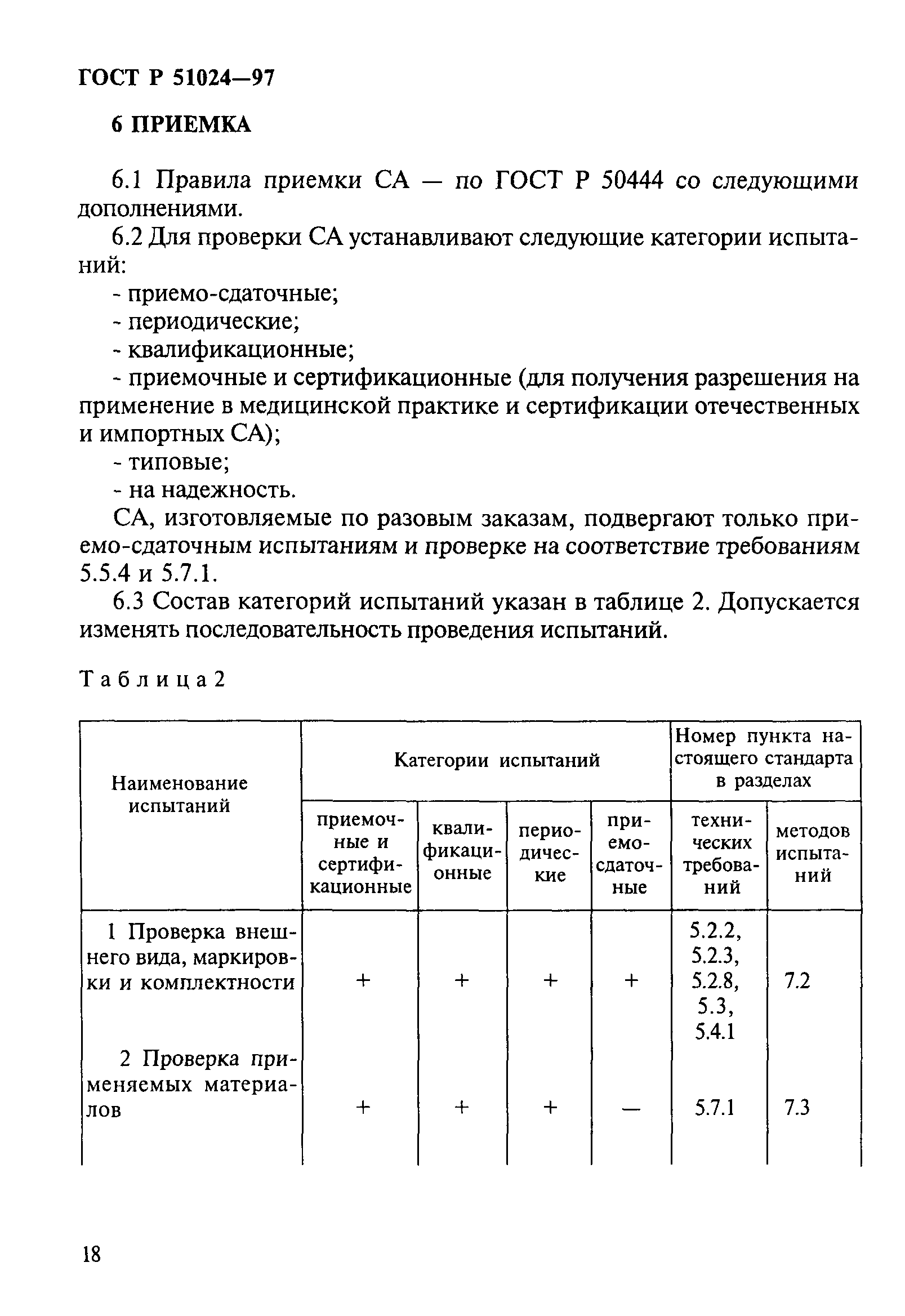 ГОСТ Р 51024—97

6 ПРИЕМКА

6.1 Правила приемки СА — по ГОСТ Р 50444 со следующими дополнениями.

6.2 Для проверки СА устанавливают следующие категории испытаний:

- приемо-сдаточные;

- периодические;

- квалификационные;

- приемочные и сертификационные (для получения разрешения на применение в медицинской практике и сертификации отечественных и импортных СА);

- типовые;

- на надежность.

СА, изготовляемые по разовым заказам, подвергают только приемо-сдаточным испытаниям и проверке на соответствие требованиям 5.5.4 и 5.7.1.

6.3 Состав категорий испытаний указан в таблице 2. Допускается изменять последовательность проведения испытаний.

Таблица 2

| Наименование испытаний | Категории испытаний | | | | Номер пункта настоящего стандарта в разделах | |
|---|---|---|---|---|---|---|
| | приемочные и сертификационные | квалификационные | периодические | приемо-сдаточные | технических требований | методов испытаний |
| 1 Проверка внешнего вида, маркировки и комплектности | + | + | + | + | 5.2.2, 5.2.3, 5.2.8, 5.3, 5.4.1 | 7.2 |
| 2 Проверка применяемых материалов | + | + | + | — | 5.7.1 | 7.3 |

18